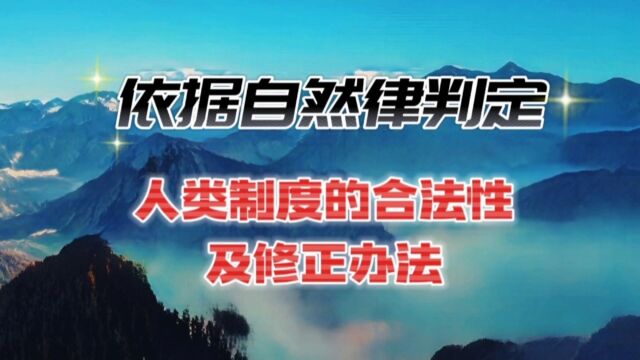 依据自然律判定

人类制度的合法性
及修正办法